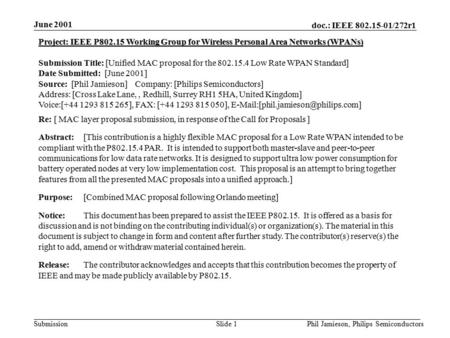 June 2001

doc.: IEEE 802.15-01/272r1

Project: IEEE P802.15 Working Group for Wireless Personal Area Networks (WPANs)

Submission Title: [Unified MAC proposal for the 802.15.4 Low Rate WPAN Standard]
Date Submitted: [June 2001]
Source: [Phil Jamieson] Company: [Philips Semiconductors]
Address: [Cross Lake Lane, , Redhill, Surrey RH1 5HA, United Kingdom]
Voice:[+44 1293 815 265], FAX: [+44 1293 815 050], E-Mail:[phil.jamieson@philips.com]

Re: [ MAC layer proposal submission, in response of the Call for Proposals ]

Abstract: [This contribution is a highly flexible MAC proposal for a Low Rate WPAN intended to be compliant with the P802.15.4 PAR. It is intended to support both master-slave and peer-to-peer communications for low data rate networks. It is designed to support ultra low power consumption for battery operated nodes at very low implementation cost. This proposal is an attempt to bring together features from all the presented MAC proposals into a unified approach.]

Purpose: [Combined MAC proposal following Orlando meeting]

Notice: This document has been prepared to assist the IEEE P802.15. It is offered as a basis for discussion and is not binding on the contributing individual(s) or organization(s). The material in this document is subject to change in form and content after further study. The contributor(s) reserve(s) the right to add, amend or withdraw material contained herein.

Release: The contributor acknowledges and accepts that this contribution becomes the property of IEEE and may be made publicly available by P802.15.

Submission

Slide 1

Phil Jamieson, Philips Semiconductors